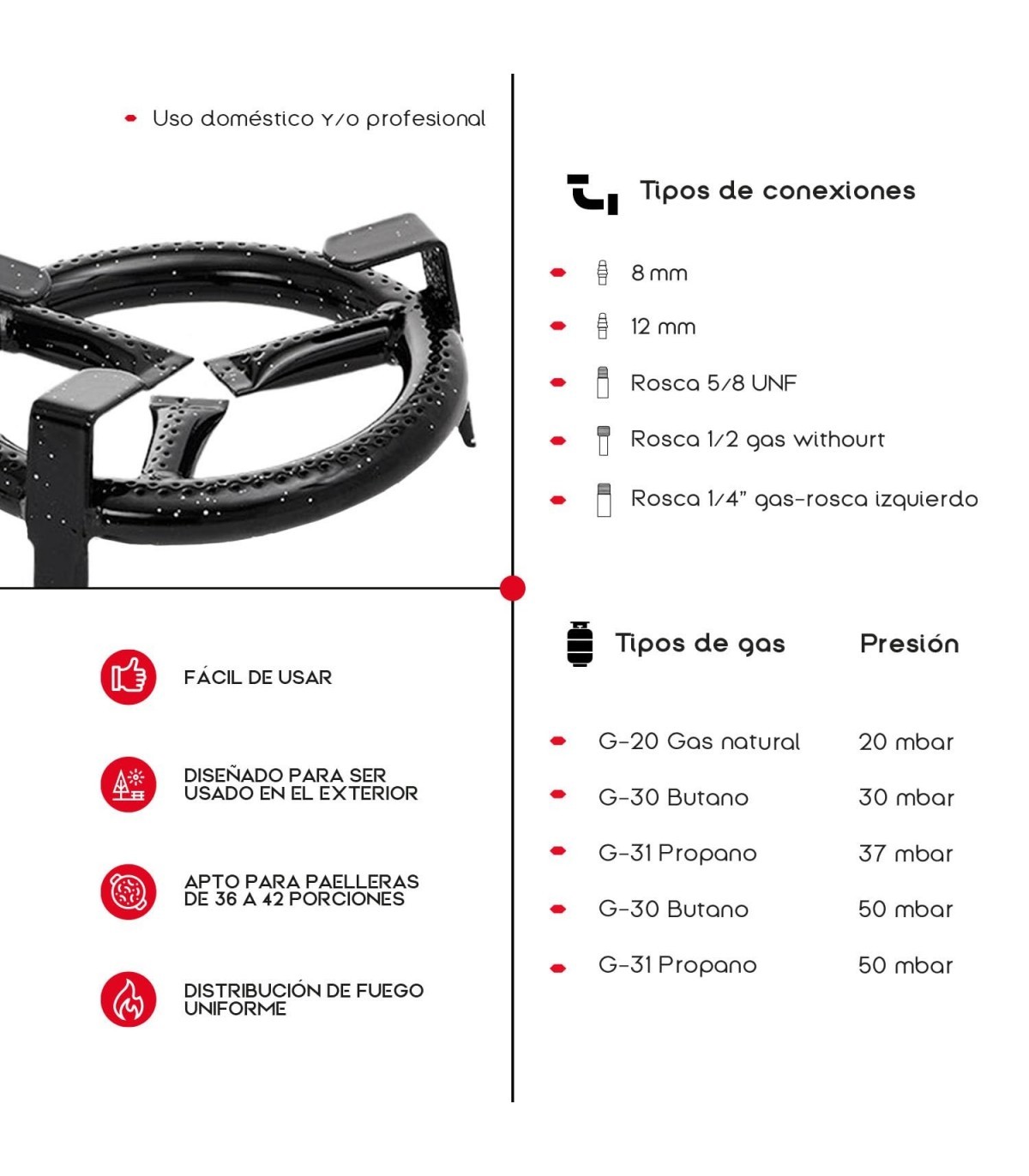 • Uso doméstico y/o profesional

FÁCIL DE USAR

DISEÑADO PARA SER USADO EN EL EXTERIOR

APTO PARA PAELLERAS DE 36 A 42 PORCIONES

DISTRIBUCIÓN DE FUEGO UNIFORME

Tipos de conexiones

• 8 mm
• 12 mm
• Rosca 5/8 UNF
• Rosca 1/2 gas withourt
• Rosca 1/4" gas-rosca izquierdo

| Tipos de gas | Presión |
|---|---|
| • G-20 Gas natural | 20 mbar |
| • G-30 Butano | 30 mbar |
| • G-31 Propano | 37 mbar |
| • G-30 Butano | 50 mbar |
| • G-31 Propano | 50 mbar |